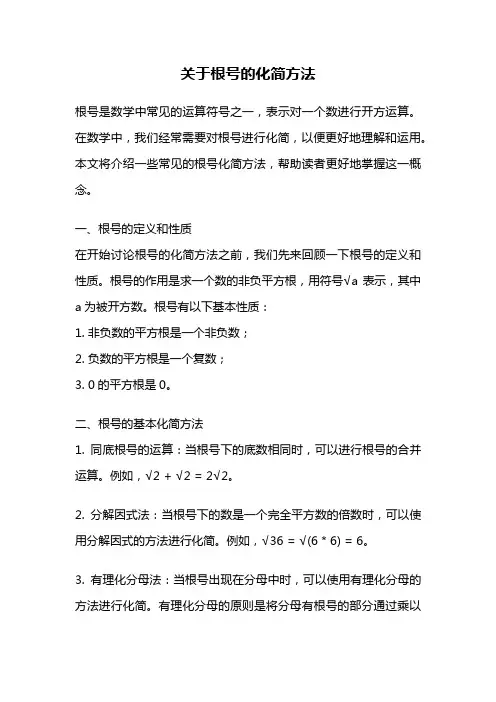 关于根号的化简方法

根号是数学中常见的运算符号之一，表示对一个数进行开方运算。在数学中，我们经常需要对根号进行化简，以便更好地理解和运用。本文将介绍一些常见的根号化简方法，帮助读者更好地掌握这一概念。

一、根号的定义和性质
在开始讨论根号的化简方法之前，我们先来回顾一下根号的定义和性质。根号的作用是求一个数的非负平方根，用符号$\sqrt{a}$ 表示，其中 a 为被开方数。根号有以下基本性质：
1. 非负数的平方根是一个非负数；
2. 负数的平方根是一个复数；
3. 0 的平方根是 0。

二、根号的基本化简方法
1. 同底根号的运算：当根号下的底数相同时，可以进行根号的合并运算。例如，$\sqrt{2} + \sqrt{2} = 2\sqrt{2}$。

2. 分解因式法：当根号下的数是一个完全平方数的倍数时，可以使用分解因式的方法进行化简。例如，$\sqrt{36} = \sqrt{(6 * 6)} = 6$。

3. 有理化分母法：当根号出现在分母中时，可以使用有理化分母的方法进行化简。有理化分母的原则是将分母有根号的部分通过乘以